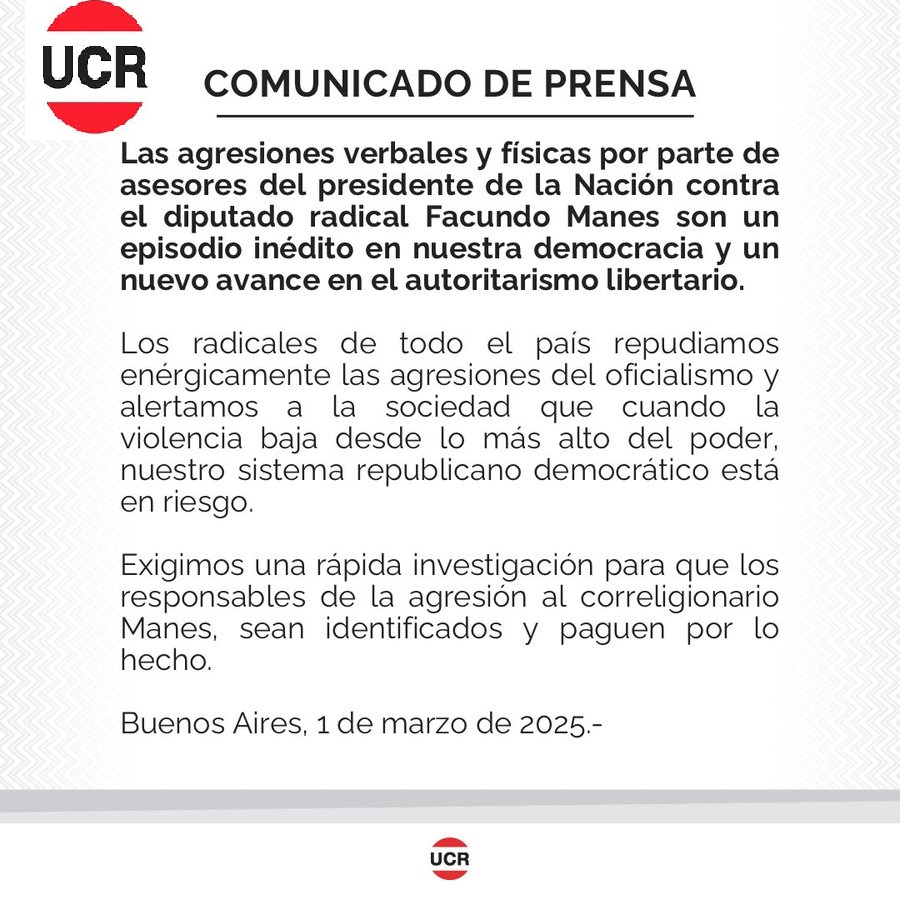 UCR

COMUNICADO DE PRENSA

Las agresiones verbales y físicas por parte de asesores del presidente de la Nación contra el diputado radical Facundo Manes son un episodio inédito en nuestra democracia y un nuevo avance en el autoritarismo libertario.

Los radicales de todo el país repudiamos enérgicamente las agresiones del oficialismo y alertamos a la sociedad que cuando la violencia baja desde lo más alto del poder, nuestro sistema republicano democrático está en riesgo.

Exigimos una rápida investigación para que los responsables de la agresión al correligionario Manes, sean identificados y paguen por lo hecho.

Buenos Aires, 1 de marzo de 2025.-

UCR